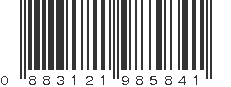 0 883121 985841